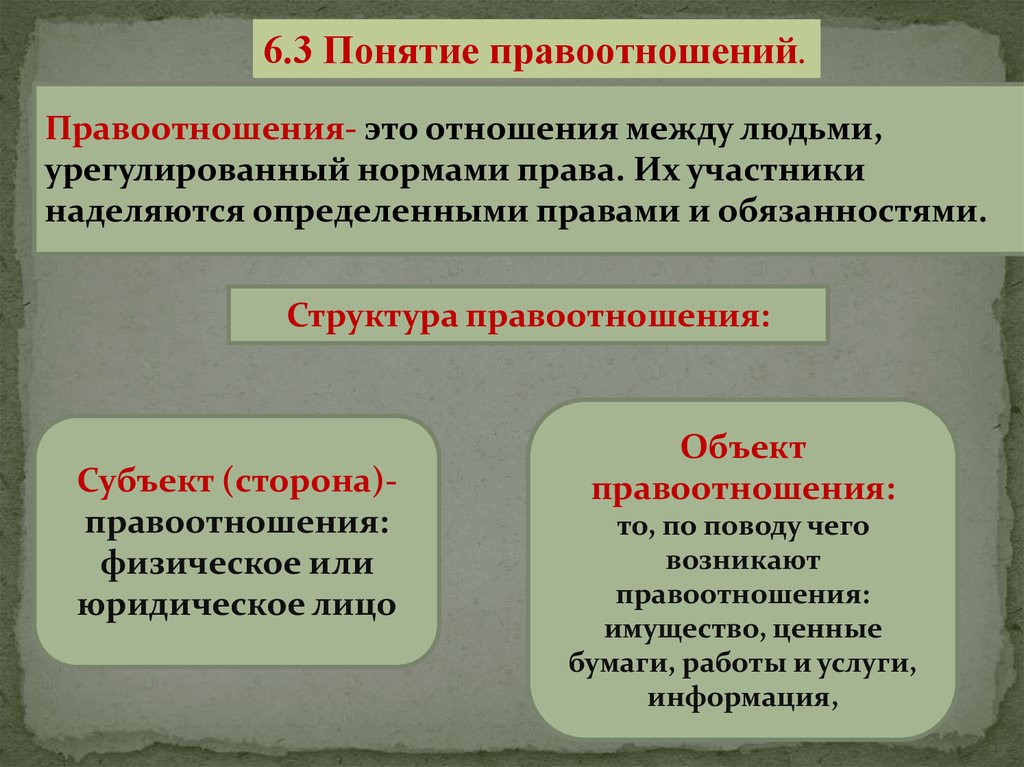 6.3 Понятие правоотношений.

Правоотношения- это отношения между людьми, урегулированный нормами права. Их участники наделяются определенными правами и обязанностями.

Структура правоотношения:

Субъект (сторона)- правоотношения: физическое или юридическое лицо

Объект правоотношения: то, по поводу чего возникают правоотношения: имущество, ценные бумаги, работы и услуги, информация,